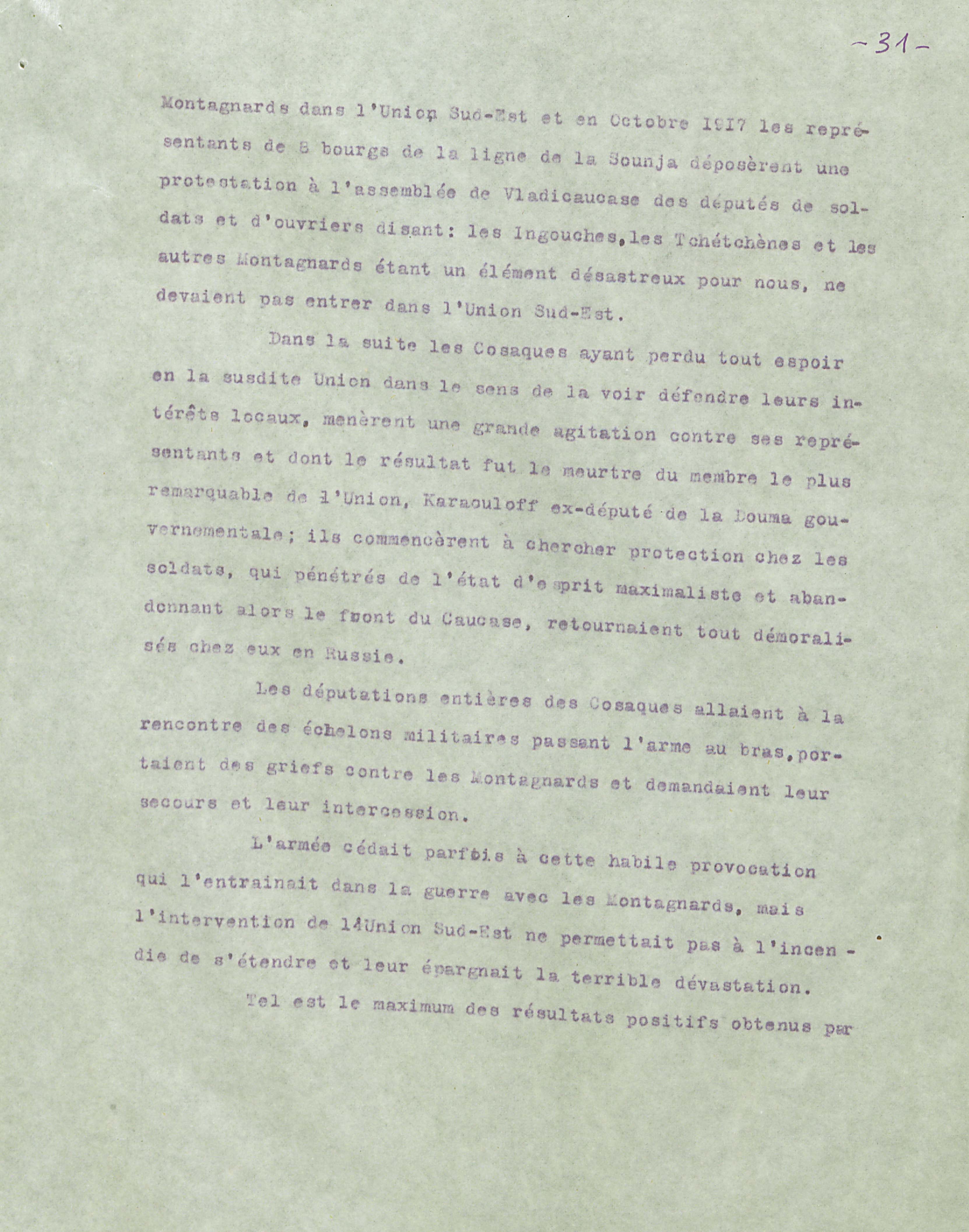 -31-

Montagnards dans l'Union Sud-Est et en Octobre 1917 les représentants de 8 bourgs de la ligne de la Sounja déposèrent une protestation à l'assemblée de Vladicaucase des députés de soldats et d'ouvriers disant: les Ingouches,les Tchétchènes et les autres Montagnards étant un élément désastreux pour nous, ne devaient pas entrer dans l'Union Sud-Est.

Dans la suite les Cosaques ayant perdu tout espoir en la susdite Union dans le sens de la voir défendre leurs intérêts locaux, menèrent une grande agitation contre ses représentants et dont le résultat fut le meurtre du membre le plus remarquable de l'Union, Karaouloff ex-député de la Douma gouvernementale; ils commencèrent à chercher protection chez les soldats, qui pénétrés de l'état d'esprit maximaliste et abandonnant alors le front du Caucase, retournaient tout démoralisés chez eux en Russie.

Les députations entières des Cosaques allaient à la rencontre des échelons militaires passant l'arme au bras,portaient des griefs contre les Montagnards et demandaient leur secours et leur intercession.

L'armée cédait parfois à cette habile provocation qui l'entrainait dans la guerre avec les Montagnards, mais l'intervention de l'Union Sud-Est ne permettait pas à l'incendie de s'étendre et leur épargnait la terrible dévastation.

Tel est le maximum des résultats positifs obtenus par